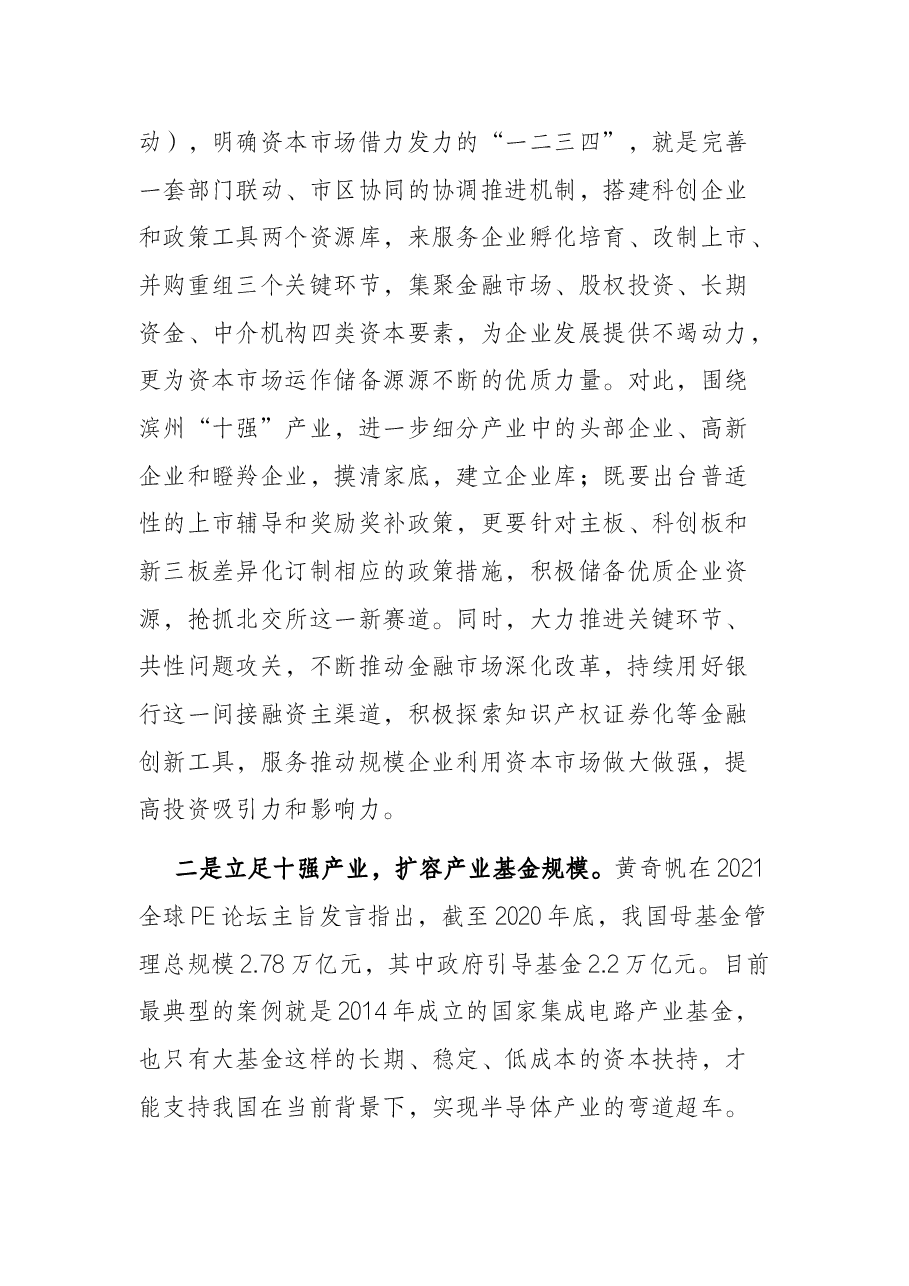 动），明确资本市场借力发力的“一二三四”，就是完善一套部门联动、市区协同的协调推进机制，搭建科创企业和政策工具两个资源库，来服务企业孵化培育、改制上市、并购重组三个关键环节，集聚金融市场、股权投资、长期资金、中介机构四类资本要素，为企业发展提供不竭动力，更为资本市场运作储备源源不断的优质力量。对此，围绕滨州“十强”产业，进一步细分产业中的头部企业、高新企业和瞪羚企业，摸清家底，建立企业库；既要出台普适性的上市辅导和奖励奖补政策，更要针对主板、科创板和新三板差异化订制相应的政策措施，积极储备优质企业资源，抢抓北交所这一新赛道。同时，大力推进关键环节、共性问题攻关，不断推动金融市场深化改革，持续用好银行这一间接融资主渠道，积极探索知识产权证券化等金融创新工具，服务推动规模企业利用资本市场做大做强，提高投资吸引力和影响力。

二是立足十强产业，扩容产业基金规模。黄奇帆在2021全球PE论坛主旨发言指出，截至2020年底，我国母基金管理总规模2.78万亿元，其中政府引导基金2.2万亿元。目前最典型的案例就是2014年成立的国家集成电路产业基金，也只有大基金这样的长期、稳定、低成本的资本扶持，才能支持我国在当前背景下，实现半导体产业的弯道超车。